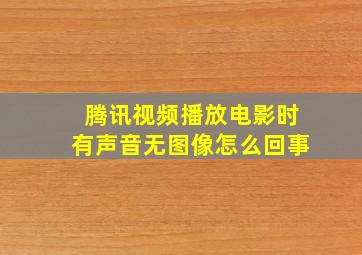 腾讯视频播放电影时
有声音无图像怎么回事